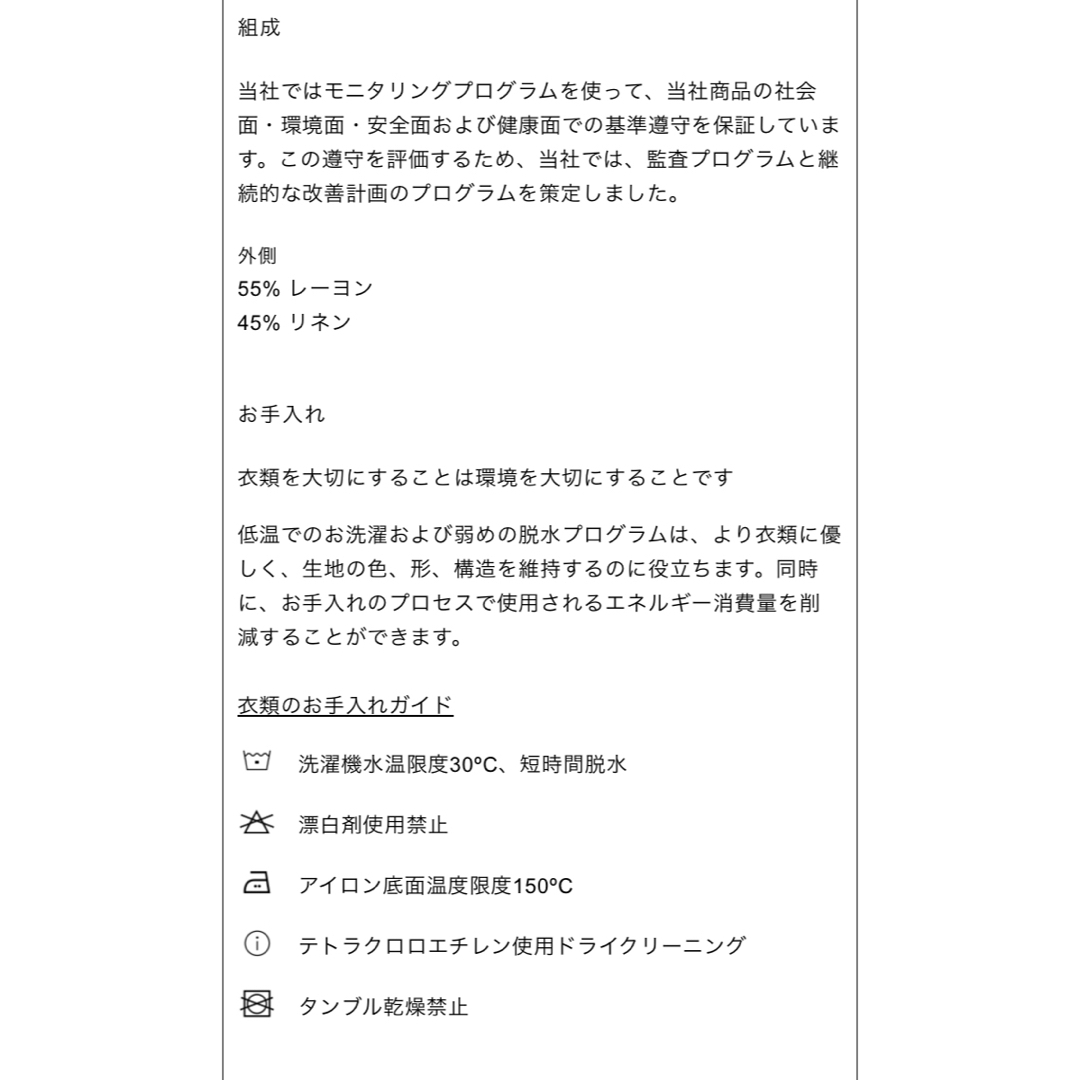 組成

当社ではモニタリングプログラムを使って、当社商品の社会面・環境面・安全面および健康面での基準遵守を保証しています。この遵守を評価するため、当社では、監査プログラムと継続的な改善計画のプログラムを策定しました。

外側
55% レーヨン
45% リネン

お手入れ

衣類を大切にすることは環境を大切にすることです

低温でのお洗濯および弱めの脱水プログラムは、より衣類に優しく、生地の色、形、構造を維持するのに役立ちます。同時に、お手入れのプロセスで使用されるエネルギー消費量を削減することができます。

衣類のお手入れガイド

洗濯機水温限度30ºC、短時間脱水

漂白剤使用禁止

アイロン底面温度限度150ºC

テトラクロロエチレン使用ドライクリーニング

タンブル乾燥禁止